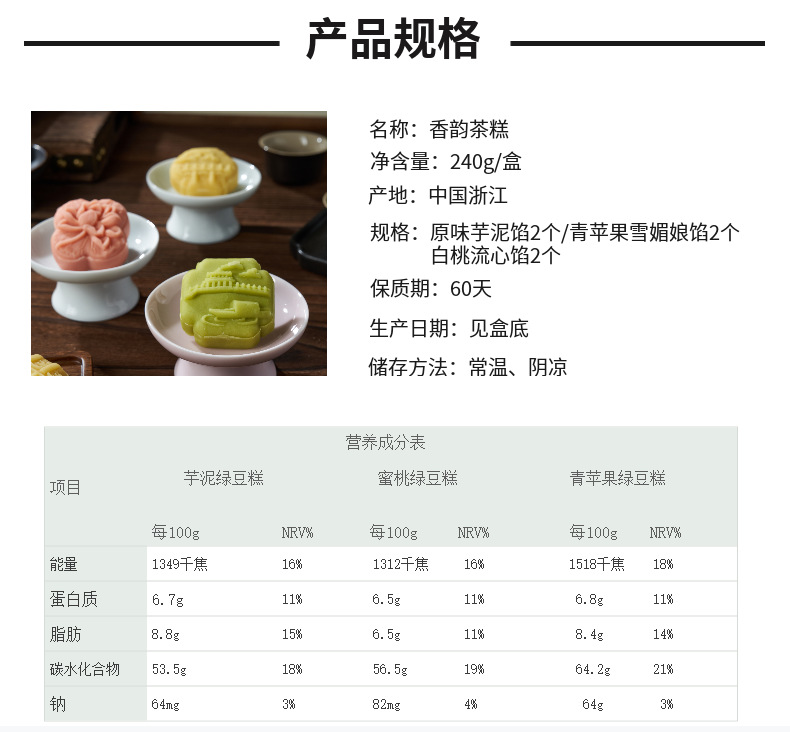 产品规格

名称：香韵茶糕

净含量：240g/盒

产地：中国浙江

规格：原味芋泥馅2个/青苹果雪媚娘馅2个
白桃流心馅2个

保质期：60天

生产日期：见盒底

储存方法：常温、阴凉

营养成分表

| 项目 | 芋泥绿豆糕 | | 蜜桃绿豆糕 | | 青苹果绿豆糕 | |
|---|---|---|---|---|---|---|
| | 每100g | NRV% | 每100g | NRV% | 每100g | NRV% |
| 能量 | 1349千焦 | 16% | 1312千焦 | 16% | 1518千焦 | 18% |
| 蛋白质 | 6.7g | 11% | 6.5g | 11% | 6.8g | 11% |
| 脂肪 | 8.8g | 15% | 6.5g | 11% | 8.4g | 14% |
| 碳水化合物 | 53.5g | 18% | 56.5g | 19% | 64.2g | 21% |
| 钠 | 64mg | 3% | 82mg | 4% | 64g | 3% |